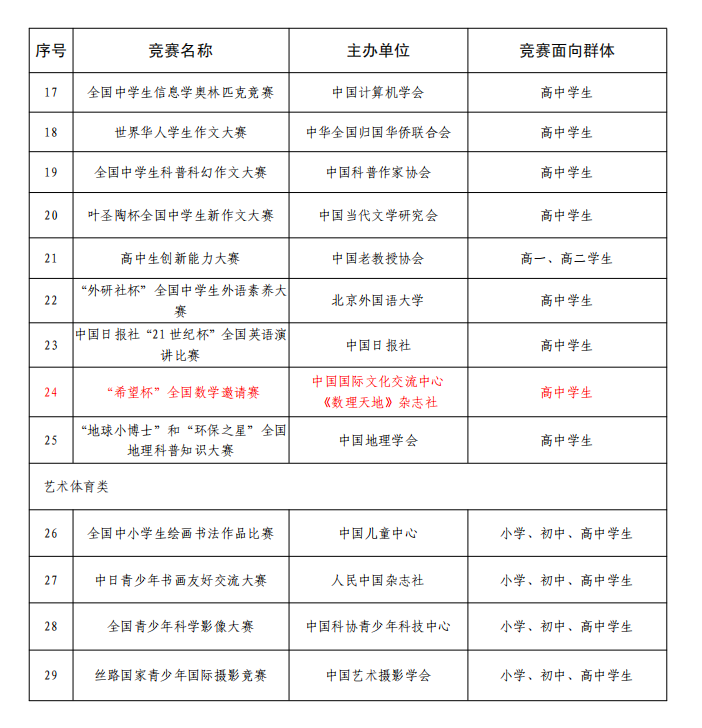 | 序号 | 竞赛名称 | 主办单位 | 竞赛面向群体 |
|---|---|---|---|
| 17 | 全国中学生信息学奥林匹克竞赛 | 中国计算机学会 | 高中学生 |
| 18 | 世界华人学生作文大赛 | 中华全国归国华侨联合会 | 高中学生 |
| 19 | 全国中学生科普科幻作文大赛 | 中国科普作家协会 | 高中学生 |
| 20 | 叶圣陶杯全国中学生新作文大赛 | 中国当代文学研究会 | 高中学生 |
| 21 | 高中生创新能力大赛 | 中国老教授协会 | 高一、高二学生 |
| 22 | “外研社杯”全国中学生外语素养大赛 | 北京外国语大学 | 高中学生 |
| 23 | 中国日报社“21世纪杯”全国英语演讲比赛 | 中国日报社 | 高中学生 |
| 24 | “希望杯”全国数学邀请赛 | 中国国际文化交流中心 《数理天地》杂志社 | 高中学生 |
| 25 | “地球小博士”和“环保之星”全国地理科普知识大赛 | 中国地理学会 | 高中学生 |
| 艺术体育类 | | | |
| 26 | 全国中小学生绘画书法作品比赛 | 中国儿童中心 | 小学、初中、高中学生 |
| 27 | 中日青少年书画友好交流大赛 | 人民中国杂志社 | 小学、初中、高中学生 |
| 28 | 全国青少年科学影像大赛 | 中国科协青少年科技中心 | 小学、初中、高中学生 |
| 29 | 丝路国家青少年国际摄影竞赛 | 中国艺术摄影学会 | 小学、初中、高中学生 |